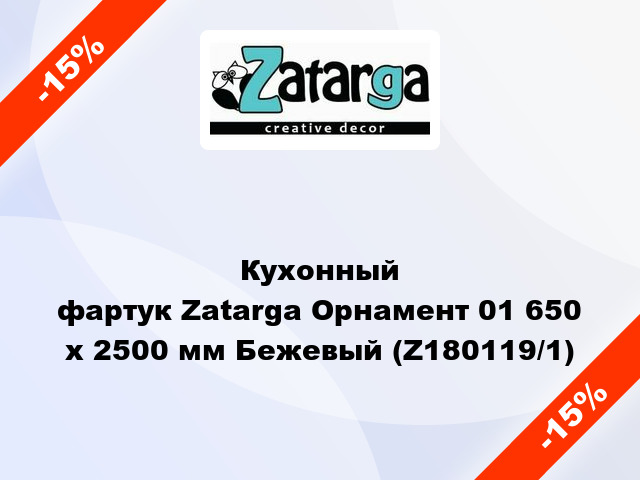 -15%

Zatarga
creative decor

Кухонный фартук Zatarga Орнамент 01 650 x 2500 мм Бежевый (Z180119/1)

-15%